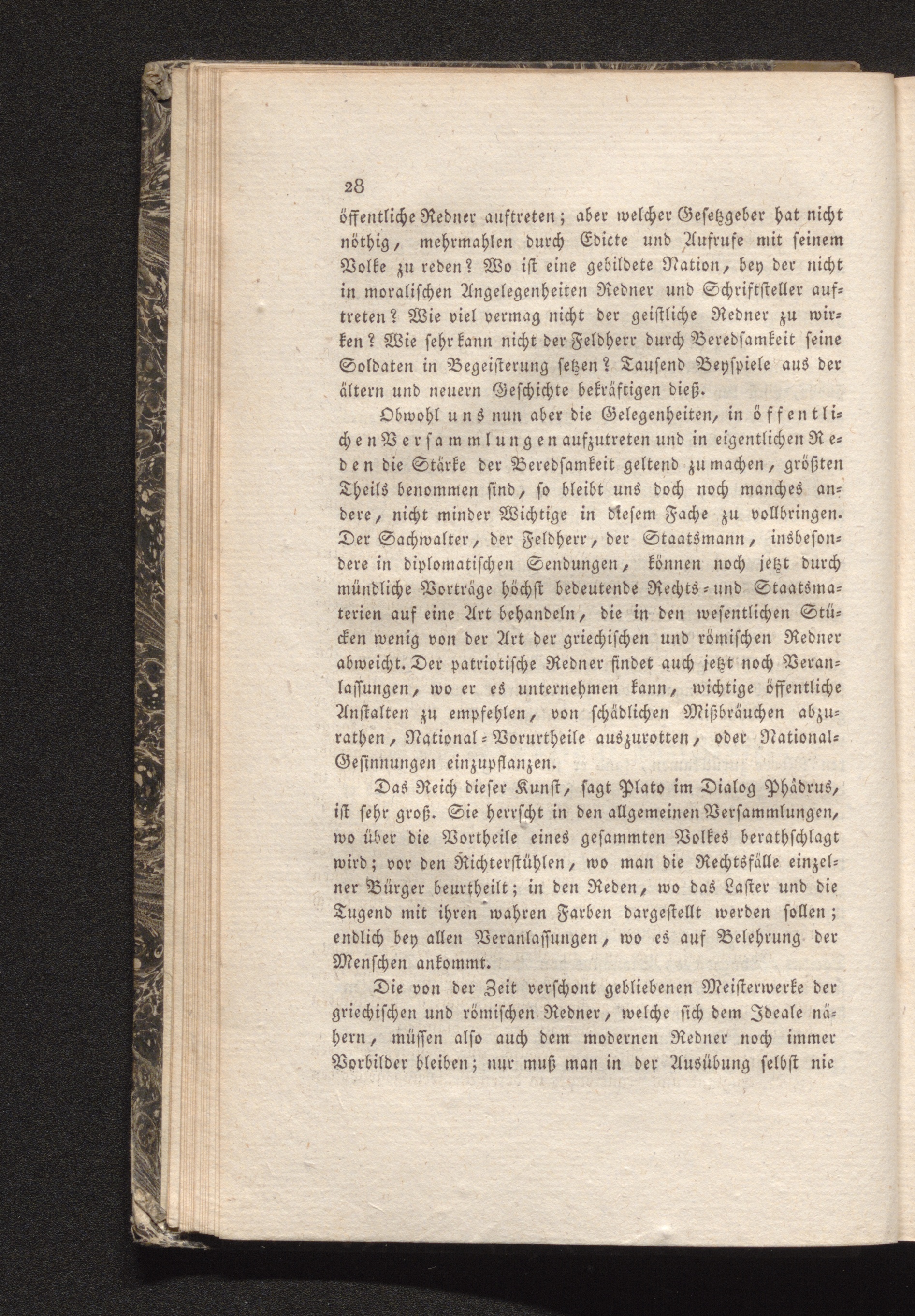 28

öffentliche Redner auftreten; aber welcher Gesetzgeber hat nicht nöthig, mehrmahlen durch Edicte und Aufrufe mit seinem Volke zu reden? Wo ist eine gebildete Nation, bey der nicht in moralischen Angelegenheiten Redner und Schriftsteller auftreten? Wie viel vermag nicht der geistliche Redner zu wirken? Wie sehr kann nicht der Feldherr durch Beredsamkeit seine Soldaten in Begeisterung setzen? Tausend Beyspiele aus der ältern und neuern Geschichte bekräftigen dieß.

Obwohl uns nun aber die Gelegenheiten, in öffentlichen Versammlungen aufzutreten und in eigentlichen Reden die Stärke der Beredsamkeit geltend zu machen, größten Theils benommen sind, so bleibt uns doch noch manches andere, nicht minder Wichtige in diesem Fache zu vollbringen. Der Sachwalter, der Feldherr, der Staatsmann, insbesondere in diplomatischen Sendungen, können noch jetzt durch mündliche Vorträge höchst bedeutende Rechts- und Staatsmaterien auf eine Art behandeln, die in den wesentlichen Stücken wenig von der Art der griechischen und römischen Redner abweicht. Der patriotische Redner findet auch jetzt noch Veranlassungen, wo er es unternehmen kann, wichtige öffentliche Anstalten zu empfehlen, von schädlichen Mißbräuchen abzurathen, National-Vorurtheile auszurotten, oder National-Gesinnungen einzupflanzen.

Das Reich dieser Kunst, sagt Plato im Dialog Phädrus, ist sehr groß. Sie herrscht in den allgemeinen Versammlungen, wo über die Vortheile eines gesammten Volkes berathschlagt wird; vor den Richterstühlen, wo man die Rechtsfälle einzelner Bürger beurtheilt; in den Reden, wo das Laster und die Tugend mit ihren wahren Farben dargestellt werden sollen; endlich bey allen Veranlassungen, wo es auf Belehrung der Menschen ankommt.

Die von der Zeit verschont gebliebenen Meisterwerke der griechischen und römischen Redner, welche sich dem Ideale nähern, müssen also auch dem modernen Redner noch immer Vorbilder bleiben; nur muß man in der Ausübung selbst nie